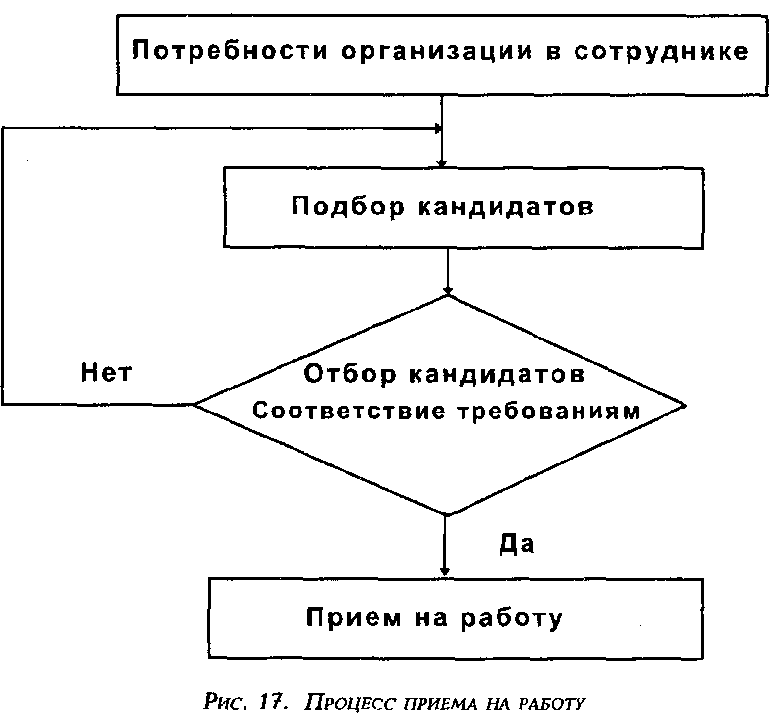 Потребности организации в сотруднике

Подбор кандидатов

Нет

Отбор кандидатов
Соответствие требованиям

Да

Прием на работу

Рис. 17. Процесс приема на работу